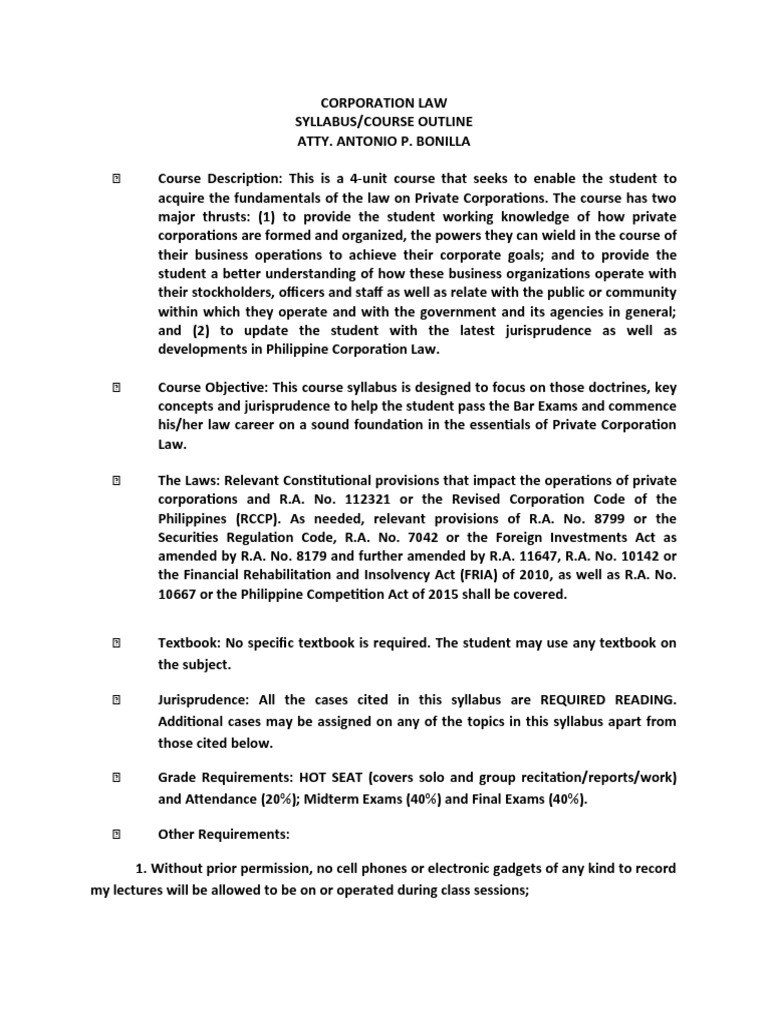 CORPORATION LAW
SYLLABUS/COURSE OUTLINE
ATTY. ANTONIO P. BONILLA

 Course Description: This is a 4-unit course that seeks to enable the student to acquire the fundamentals of the law on Private Corporations. The course has two major thrusts: (1) to provide the student working knowledge of how private corporations are formed and organized, the powers they can wield in the course of their business operations to achieve their corporate goals; and to provide the student a better understanding of how these business organizations operate with their stockholders, officers and staff as well as relate with the public or community within which they operate and with the government and its agencies in general; and (2) to update the student with the latest jurisprudence as well as developments in Philippine Corporation Law.

 Course Objective: This course syllabus is designed to focus on those doctrines, key concepts and jurisprudence to help the student pass the Bar Exams and commence his/her law career on a sound foundation in the essentials of Private Corporation Law.

 The Laws: Relevant Constitutional provisions that impact the operations of private corporations and R.A. No. 112321 or the Revised Corporation Code of the Philippines (RCCP). As needed, relevant provisions of R.A. No. 8799 or the Securities Regulation Code, R.A. No. 7042 or the Foreign Investments Act as amended by R.A. No. 8179 and further amended by R.A. 11647, R.A. No. 10142 or the Financial Rehabilitation and Insolvency Act (FRIA) of 2010, as well as R.A. No. 10667 or the Philippine Competition Act of 2015 shall be covered.

 Textbook: No specific textbook is required. The student may use any textbook on the subject.

 Jurisprudence: All the cases cited in this syllabus are REQUIRED READING. Additional cases may be assigned on any of the topics in this syllabus apart from those cited below.

 Grade Requirements: HOT SEAT (covers solo and group recitation/reports/work) and Attendance (20%); Midterm Exams (40%) and Final Exams (40%).

 Other Requirements:

1. Without prior permission, no cell phones or electronic gadgets of any kind to record my lectures will be allowed to be on or operated during class sessions;